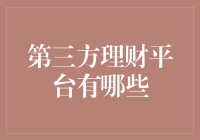 第三方理财平台有哪些